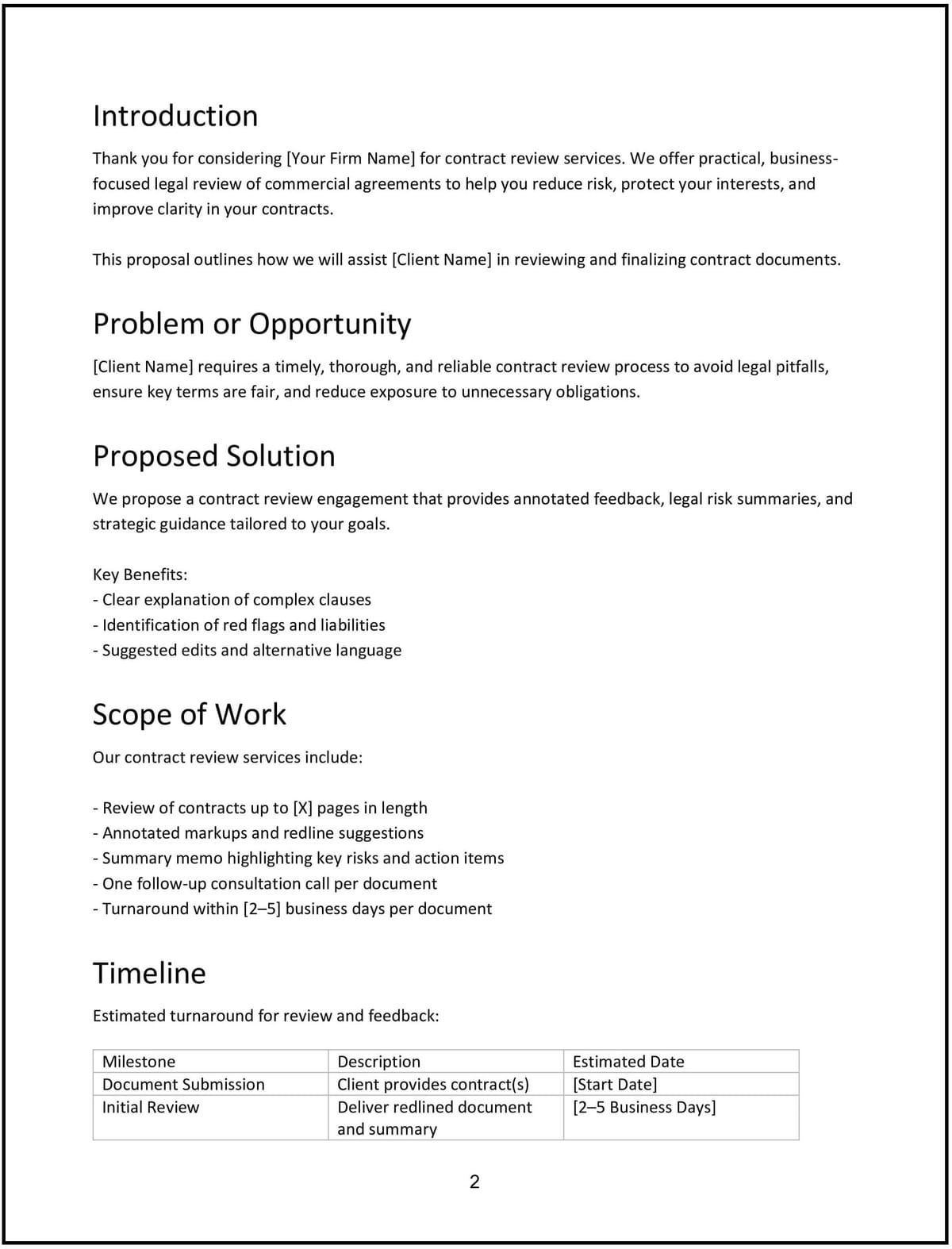 Introduction

Thank you for considering [Your Firm Name] for contract review services. We offer practical, business-focused legal review of commercial agreements to help you reduce risk, protect your interests, and improve clarity in your contracts.

This proposal outlines how we will assist [Client Name] in reviewing and finalizing contract documents.

Problem or Opportunity

[Client Name] requires a timely, thorough, and reliable contract review process to avoid legal pitfalls, ensure key terms are fair, and reduce exposure to unnecessary obligations.

Proposed Solution

We propose a contract review engagement that provides annotated feedback, legal risk summaries, and strategic guidance tailored to your goals.

Key Benefits:
- Clear explanation of complex clauses
- Identification of red flags and liabilities
- Suggested edits and alternative language

Scope of Work

Our contract review services include:

- Review of contracts up to [X] pages in length
- Annotated markups and redline suggestions
- Summary memo highlighting key risks and action items
- One follow-up consultation call per document
- Turnaround within [2–5] business days per document

Timeline

Estimated turnaround for review and feedback:

| Milestone | Description | Estimated Date |
|---|---|---|
| Document Submission | Client provides contract(s) | [Start Date] |
| Initial Review | Deliver redlined document and summary | [2–5 Business Days] |

2